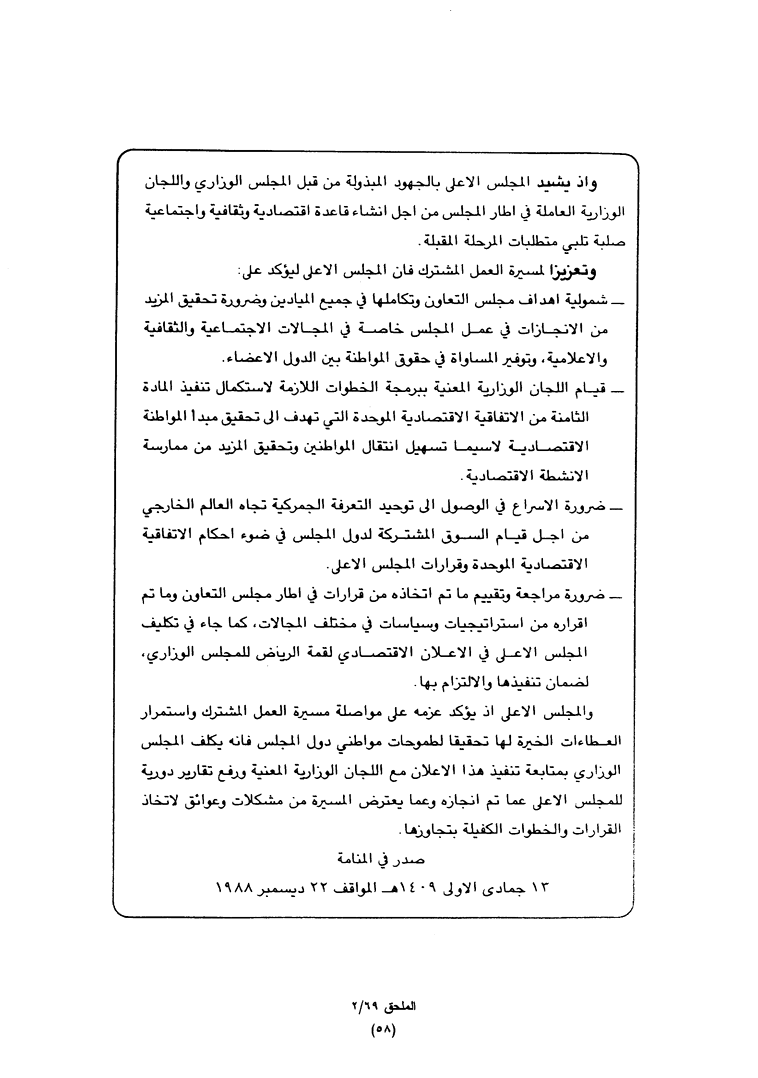 واذ يشيد المجلس الاعلى بالجهود المبذولة من قبل المجلس الوزاري واللجان الوزارية العاملة في اطار المجلس من اجل انشاء قاعدة اقتصادية وثقافية واجتماعية صلبة تلبي متطلبات المرحلة المقبلة.

وتعزيزا لمسيرة العمل المشترك فان المجلس الاعلى ليؤكد على:

ـ شمولية اهداف مجلس التعاون وتكاملها في جميع الميادين وضرورة تحقيق المزيد من الانجازات في عمل المجلس خاصة في المجالات الاجتماعية والثقافية والاعلامية، وتوفير المساواة في حقوق المواطنة بين الدول الاعضاء.

ـ قيام اللجان الوزارية المعنية ببرمجة الخطوات اللازمة لاستكمال تنفيذ المادة الثامنة من الاتفاقية الاقتصادية الموحدة التي تهدف الى تحقيق مبدأ المواطنة الاقتصادية لاسيما تسهيل انتقال المواطنين وتحقيق المزيد من ممارسة الانشطة الاقتصادية.

ـ ضرورة الاسراع في الوصول الى توحيد التعرفة الجمركية تجاه العالم الخارجي من اجل قيام السوق المشتركة لدول المجلس في ضوء احكام الاتفاقية الاقتصادية الموحدة وقرارات المجلس الاعلى.

ـ ضرورة مراجعة وتقييم ما تم اتخاذه من قرارات في اطار مجلس التعاون وما تم اقراره من استراتيجيات وسياسات في مختلف المجالات، كما جاء في تكليف المجلس الاعلى في الاعلان الاقتصادي لقمة الرياض للمجلس الوزاري، لضمان تنفيذها والالتزام بها.

والمجلس الاعلى اذ يؤكد عزمه على مواصلة مسيرة العمل المشترك واستمرار العطاءات الخيرة لها تحقيقا لطموحات مواطني دول المجلس فانه يكلف المجلس الوزاري بمتابعة تنفيذ هذا الاعلان مع اللجان الوزارية المعنية ورفع تقارير دورية للمجلس الاعلى عما تم انجازه وعما يعترض المسيرة من مشكلات وعوائق لاتخاذ القرارات والخطوات الكفيلة بتجاوزها.

صدر في المنامة

١٣ جمادى الاولى ١٤٠٩هـ الموافق ٢٢ ديسمبر ١٩٨٨

الملحق ٢/٦٩

(٥٨)